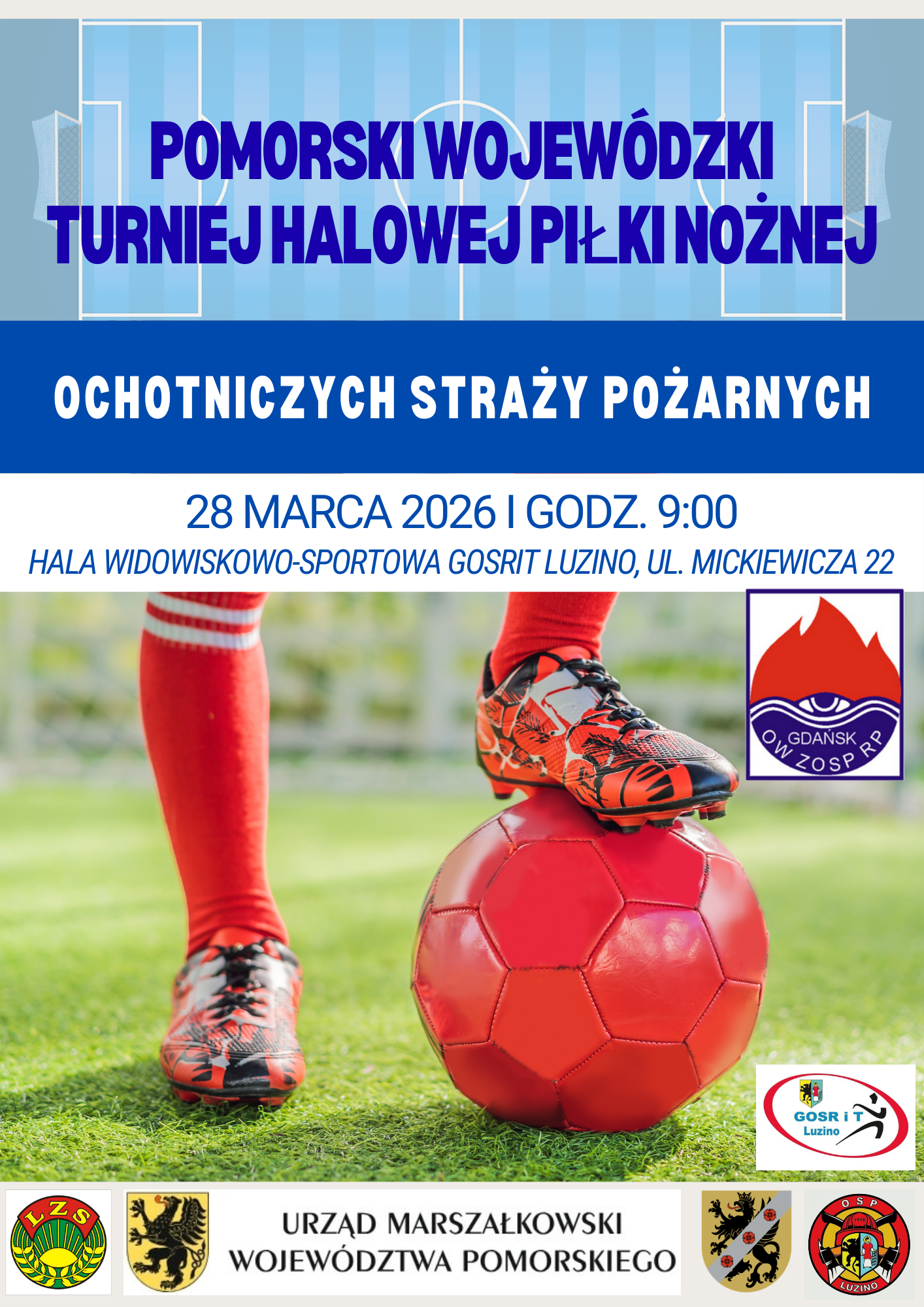 POMORSKI WOJEWÓDZKI
TURNIEJ HALOWEJ PIŁKI NOŻNEJ

OCHOTNICZYCH STRAŻY POŻARNYCH

28 MARCA 2026 I GODZ. 9:00

HALA WIDOWISKOWO-SPORTOWA GOSRIT LUZINO, UL. MICKIEWICZA 22

GDAŃSK
OW ZOSP RP

GOSR i T
Luzino

LZS

URZĄD MARSZAŁKOWSKI
WOJEWÓDZTWA POMORSKIEGO

OSP
LUZINO